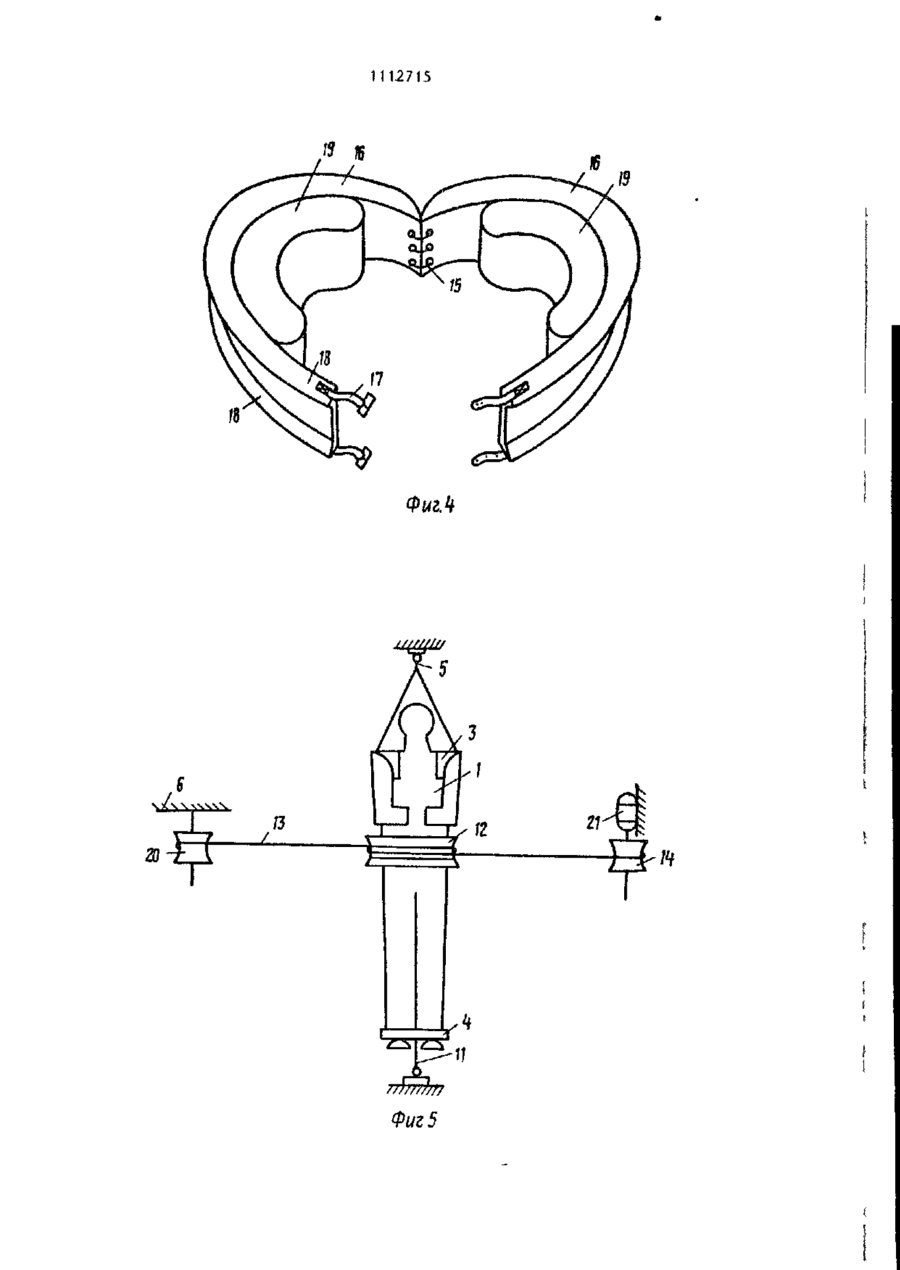 1112715

19
16
16
19
15
18
17
18

Фиг.4

5
3
1
6
13
12
21
20
14
4
11

Фиг 5